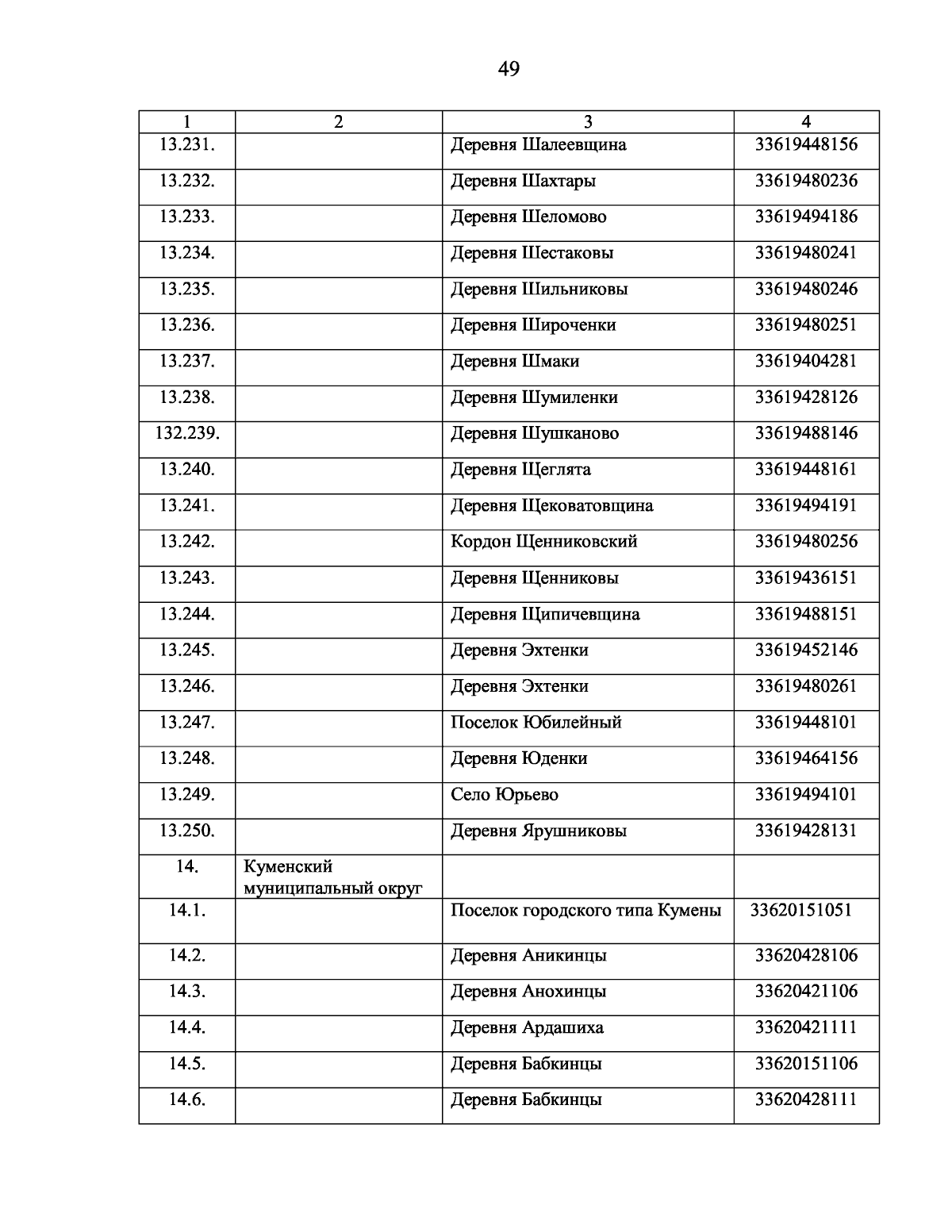 49

| 1 | 2 | 3 | 4 |
|---|---|---|---|
| 13.231. | | Деревня Шалеевщина | 33619448156 |
| 13.232. | | Деревня Шахтары | 33619480236 |
| 13.233. | | Деревня Шеломово | 33619494186 |
| 13.234. | | Деревня Шестаковы | 33619480241 |
| 13.235. | | Деревня Шильниковы | 33619480246 |
| 13.236. | | Деревня Широченки | 33619480251 |
| 13.237. | | Деревня Шмаки | 33619404281 |
| 13.238. | | Деревня Шумиленки | 33619428126 |
| 132.239. | | Деревня Шушканово | 33619488146 |
| 13.240. | | Деревня Щеглята | 33619448161 |
| 13.241. | | Деревня Щековатовщина | 33619494191 |
| 13.242. | | Кордон Щенниковский | 33619480256 |
| 13.243. | | Деревня Щенниковы | 33619436151 |
| 13.244. | | Деревня Щипичевщина | 33619488151 |
| 13.245. | | Деревня Эхтенки | 33619452146 |
| 13.246. | | Деревня Эхтенки | 33619480261 |
| 13.247. | | Поселок Юбилейный | 33619448101 |
| 13.248. | | Деревня Юденки | 33619464156 |
| 13.249. | | Село Юрьево | 33619494101 |
| 13.250. | | Деревня Ярушниковы | 33619428131 |
| 14. | Куменский муниципальный округ | | |
| 14.1. | | Поселок городского типа Кумены | 33620151051 |
| 14.2. | | Деревня Аникинцы | 33620428106 |
| 14.3. | | Деревня Анохинцы | 33620421106 |
| 14.4. | | Деревня Ардашиха | 33620421111 |
| 14.5. | | Деревня Бабкинцы | 33620151106 |
| 14.6. | | Деревня Бабкинцы | 33620428111 |